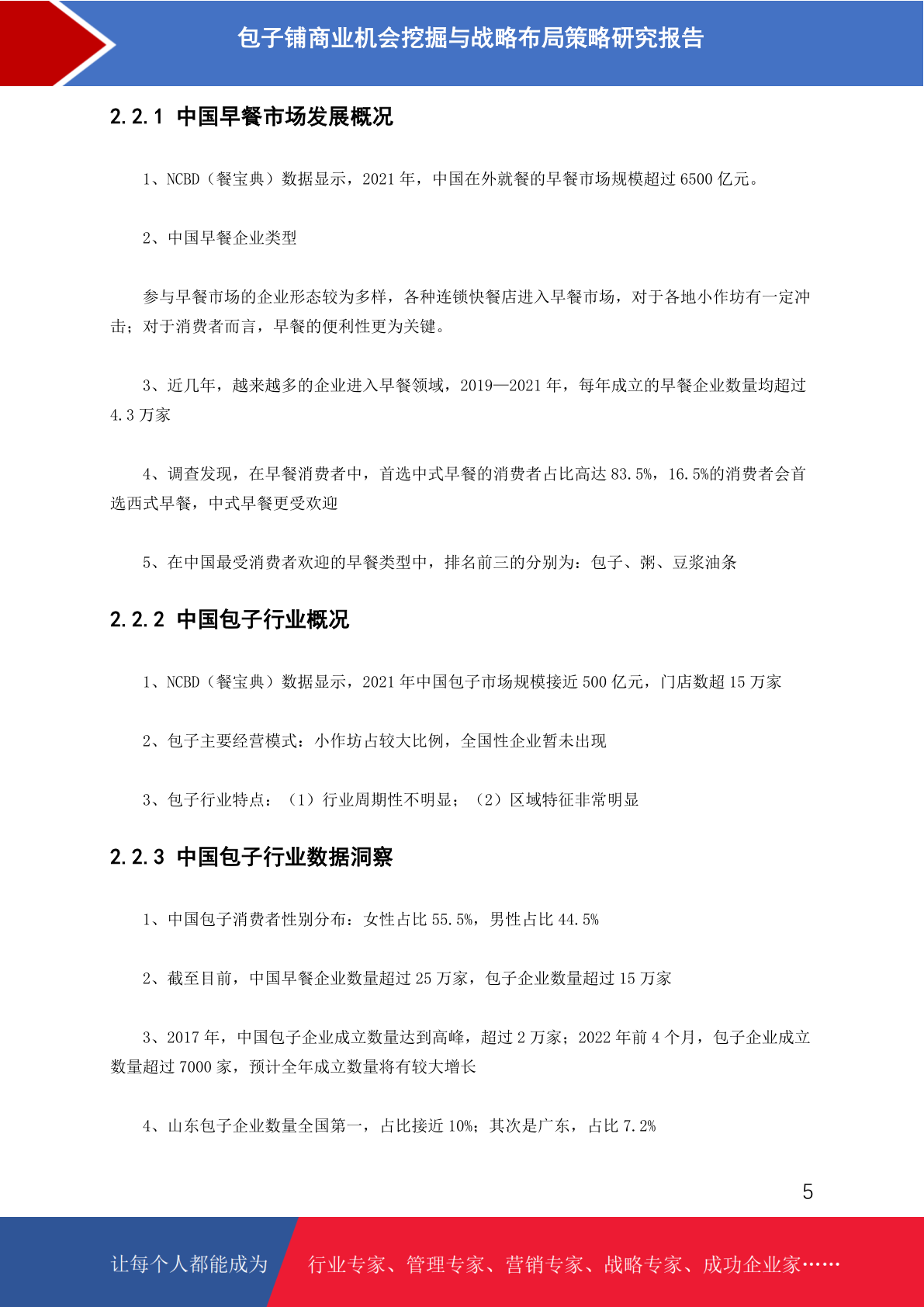 包子铺商业机会挖掘与战略布局策略研究报告

2.2.1 中国早餐市场发展概况

1、NCBD（餐宝典）数据显示，2021 年，中国在外就餐的早餐市场规模超过 6500 亿元。

2、中国早餐企业类型

参与早餐市场的企业形态较为多样，各种连锁快餐店进入早餐市场，对于各地小作坊有一定冲击；对于消费者而言，早餐的便利性更为关键。

3、近几年，越来越多的企业进入早餐领域，2019—2021 年，每年成立的早餐企业数量均超过 4.3 万家

4、调查发现，在早餐消费者中，首选中式早餐的消费者占比高达 83.5%，16.5%的消费者会首选西式早餐，中式早餐更受欢迎

5、在中国最受消费者欢迎的早餐类型中，排名前三的分别为：包子、粥、豆浆油条

2.2.2 中国包子行业概况

1、NCBD（餐宝典）数据显示，2021 年中国包子市场规模接近 500 亿元，门店数超 15 万家

2、包子主要经营模式：小作坊占较大比例，全国性企业暂未出现

3、包子行业特点：（1）行业周期性不明显；（2）区域特征非常明显

2.2.3 中国包子行业数据洞察

1、中国包子消费者性别分布：女性占比 55.5%，男性占比 44.5%

2、截至目前，中国早餐企业数量超过 25 万家，包子企业数量超过 15 万家

3、2017 年，中国包子企业成立数量达到高峰，超过 2 万家；2022 年前 4 个月，包子企业成立数量超过 7000 家，预计全年成立数量将有较大增长

4、山东包子企业数量全国第一，占比接近 10%；其次是广东，占比 7.2%

5

让每个人都能成为 行业专家、管理专家、营销专家、战略专家、成功企业家……